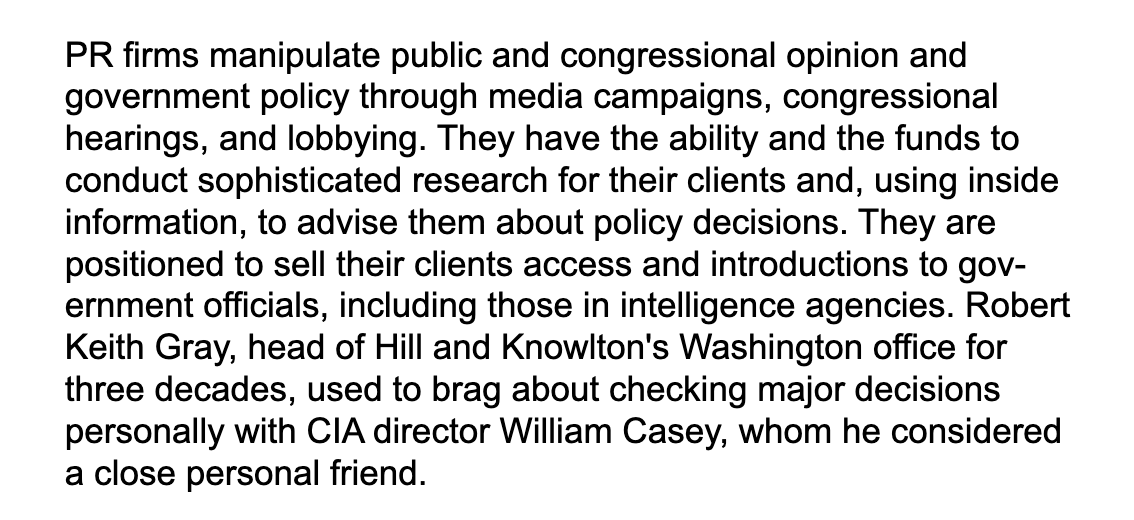 PR firms manipulate public and congressional opinion and government policy through media campaigns, congressional hearings, and lobbying. They have the ability and the funds to conduct sophisticated research for their clients and, using inside information, to advise them about policy decisions. They are positioned to sell their clients access and introductions to government officials, including those in intelligence agencies. Robert Keith Gray, head of Hill and Knowlton's Washington office for three decades, used to brag about checking major decisions personally with CIA director William Casey, whom he considered a close personal friend.